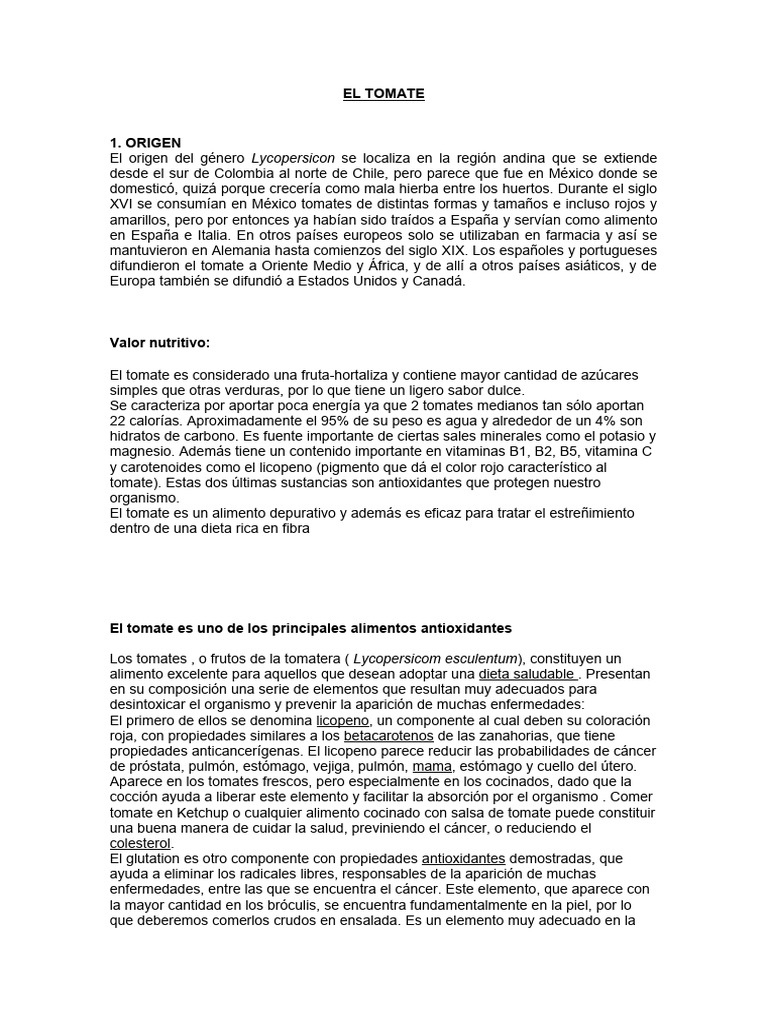 EL TOMATE

1. ORIGEN
El origen del género Lycopersicon se localiza en la región andina que se extiende desde el sur de Colombia al norte de Chile, pero parece que fue en México donde se domesticó, quizá porque crecería como mala hierba entre los huertos. Durante el siglo XVI se consumían en México tomates de distintas formas y tamaños e incluso rojos y amarillos, pero por entonces ya habían sido traídos a España y servían como alimento en España e Italia. En otros países europeos solo se utilizaban en farmacia y así se mantuvieron en Alemania hasta comienzos del siglo XIX. Los españoles y portugueses difundieron el tomate a Oriente Medio y África, y de allí a otros países asiáticos, y de Europa también se difundió a Estados Unidos y Canadá.

Valor nutritivo:

El tomate es considerado una fruta-hortaliza y contiene mayor cantidad de azúcares simples que otras verduras, por lo que tiene un ligero sabor dulce.
Se caracteriza por aportar poca energía ya que 2 tomates medianos tan sólo aportan 22 calorías. Aproximadamente el 95% de su peso es agua y alrededor de un 4% son hidratos de carbono. Es fuente importante de ciertas sales minerales como el potasio y magnesio. Además tiene un contenido importante en vitaminas B1, B2, B5, vitamina C y carotenoides como el licopeno (pigmento que dá el color rojo característico al tomate). Estas dos últimas sustancias son antioxidantes que protegen nuestro organismo.
El tomate es un alimento depurativo y además es eficaz para tratar el estreñimiento dentro de una dieta rica en fibra

El tomate es uno de los principales alimentos antioxidantes

Los tomates , o frutos de la tomatera ( Lycopersicom esculentum), constituyen un alimento excelente para aquellos que desean adoptar una dieta saludable . Presentan en su composición una serie de elementos que resultan muy adecuados para desintoxicar el organismo y prevenir la aparición de muchas enfermedades:
El primero de ellos se denomina licopeno, un componente al cual deben su coloración roja, con propiedades similares a los betacarotenos de las zanahorias, que tiene propiedades anticancerígenas. El licopeno parece reducir las probabilidades de cáncer de próstata, pulmón, estómago, vejiga, pulmón, mama, estómago y cuello del útero. Aparece en los tomates frescos, pero especialmente en los cocinados, dado que la cocción ayuda a liberar este elemento y facilitar la absorción por el organismo . Comer tomate en Ketchup o cualquier alimento cocinado con salsa de tomate puede constituir una buena manera de cuidar la salud, previniendo el cáncer, o reduciendo el colesterol.
El glutation es otro componente con propiedades antioxidantes demostradas, que ayuda a eliminar los radicales libres, responsables de la aparición de muchas enfermedades, entre las que se encuentra el cáncer. Este elemento, que aparece con la mayor cantidad en los bróculis, se encuentra fundamentalmente en la piel, por lo que deberemos comerlos crudos en ensalada. Es un elemento muy adecuado en la